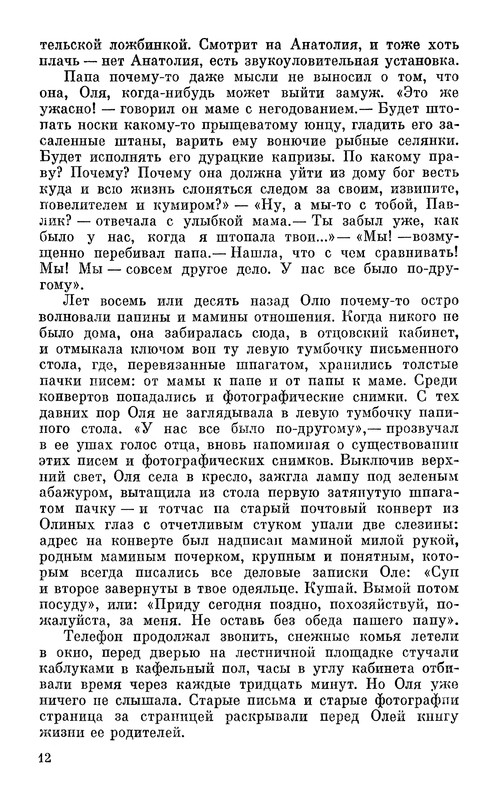 тельской ложбинкой. Смотрит на Анатолия, и тоже хоть плачь — нет Анатолия, есть звукоуловительная установка.

Папа почему-то даже мысли не выносил о том, что она, Оля, когда-нибудь может выйти замуж. «Это же ужасно! — говорил он маме с негодованием.— Будет штопать носки какому-то прыщеватому юнцу, гладить его засаленные штаны, варить ему вонючие рыбные селянки. Будет исполнять его дурацкие капризы. По какому праву? Почему? Почему она должна уйти из дому бог весть куда и всю жизнь слоняться следом за своим, извините, повелителем и кумиром?» — «Ну, а мы-то с тобой, Павлик? — отвечала с улыбкой мама.— Ты забыл уже, как было у нас, когда я штопала твои...» — «Мы! — возмущенно перебивал папа.— Нашла, что с чем сравнивать! Мы! Мы — совсем другое дело. У нас все было по-другому».

Лет восемь или десять назад Олю почему-то остро волновали папины и мамины отношения. Когда никого не было дома, она забиралась сюда, в отцовский кабинет, и отмыкала ключом вон ту левую тумбочку письменного стола, где, перевязанные шпагатом, хранились толстые пачки писем: от мамы к папе и от папы к маме. Среди конвертов попадались и фотографические снимки. С тех давних пор Оля не заглядывала в левую тумбочку папиного стола. «У нас все было по-другому»,— прозвучал в ее ушах голос отца, вновь напоминая о существовании этих писем и фотографических снимков. Выключив верхний свет, Оля села в кресло, зажгла лампу под зеленым абажуром, вытащила из стола первую затянутую шпагатом пачку — и тотчас на старый почтовый конверт из Олиных глаз с отчетливым стуком упали две слезины: адрес на конверте был надписан маминой милой рукой, родным маминым почерком, крупным и понятным, которым всегда писались все деловые записки Оле: «Суп и второе завернуты в твое одеяльце. Кушай. Вымой потом посуду», или: «Приду сегодня поздно, похозяйствуй, пожалуйста, за меня. Не оставь без обеда нашего папу».

Телефон продолжал звонить, снежные комья летели в окно, перед дверью на лестничной площадке стучали каблуками в кафельный пол, часы в углу кабинета отбивали время через каждые тридцать минут. Но Оля уже ничего не слышала. Старые письма и старые фотографии страница за страницей раскрывали перед Олей книгу жизни ее родителей.

12